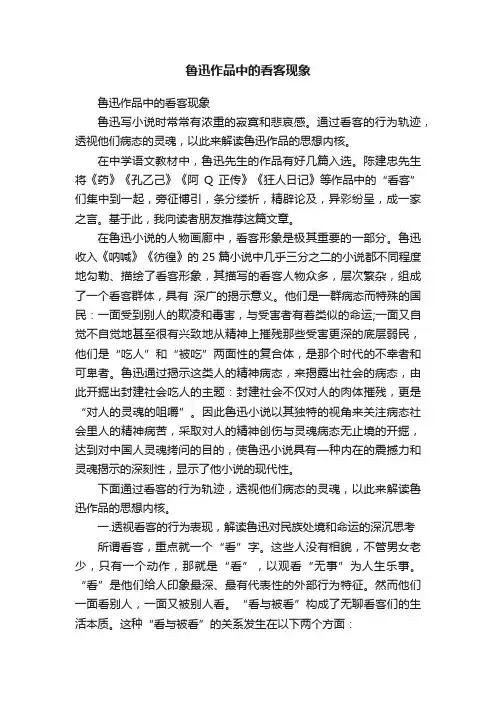 鲁迅作品中的看客现象

鲁迅作品中的看客现象

鲁迅写小说时常常有浓重的寂寞和悲哀感。通过看客的行为轨迹，透视他们病态的灵魂，以此来解读鲁迅作品的思想内核。

在中学语文教材中，鲁迅先生的作品有好几篇入选。陈建忠先生将《药》《孔乙己》《阿 Q 正传》《狂人日记》等作品中的“看客”们集中到一起，旁征博引，条分缕析，精辟论及，异彩纷呈，成一家之言。基于此，我向读者朋友推荐这篇文章。

在鲁迅小说的人物画廊中，看客形象是极其重要的一部分。鲁迅收入《呐喊》《彷徨》的 25 篇小说中几乎三分之二的小说都不同程度地勾勒、描绘了看客形象，其描写的看客人物众多，层次繁杂，组成了一个看客群体，具有 深广的揭示意义。他们是一群病态而特殊的国民：一面受到别人的欺凌和毒害，与受害者有着类似的命运;一面又自觉不自觉地甚至很有兴致地从精神上摧残那些受害更深的底层弱民，他们是“吃人”和“被吃”两面性的复合体，是那个时代的不幸者和可卑者。鲁迅通过揭示这类人的精神病态，来揭露出社会的病态，由此开掘出封建社会吃人的主题：封建社会不仅对人的肉体摧残，更是“对人的灵魂的咀嚼”。因此鲁迅小说以其独特的视角来关注病态社会里人的精神病苦，采取对人的精神创伤与灵魂病态无止境的开掘，达到对中国人灵魂拷问的目的，使鲁迅小说具有一种内在的震撼力和灵魂揭示的深刻性，显示了他小说的现代性。

下面通过看客的行为轨迹，透视他们病态的灵魂，以此来解读鲁迅作品的思想内核。

一.透视看客的行为表现，解读鲁迅对民族处境和命运的深沉思考

所谓看客，重点就一个“看”字。这些人没有相貌，不管男女老少，只有一个动作，那就是“看”，以观看“无事”为人生乐事。“看”是他们给人印象最深、最有代表性的外部行为特征。然而他们一面看别人，一面又被别人看。“看与被看”构成了无聊看客们的生活本质。这种“看与被看”的关系发生在以下两个方面：